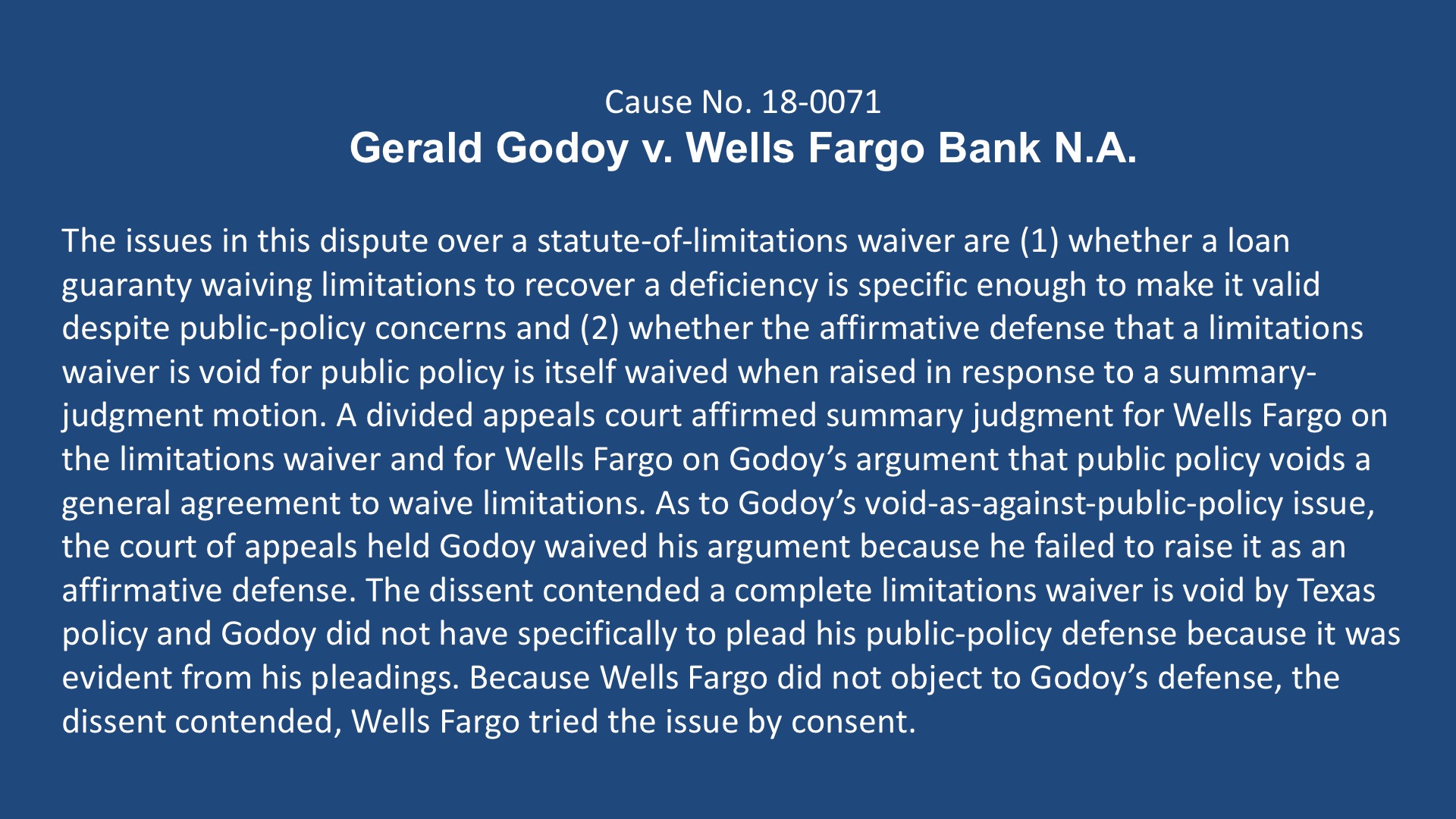 Cause No. 18-0071
Gerald Godoy v. Wells Fargo Bank N.A.

The issues in this dispute over a statute-of-limitations waiver are (1) whether a loan guaranty waiving limitations to recover a deficiency is specific enough to make it valid despite public-policy concerns and (2) whether the affirmative defense that a limitations waiver is void for public policy is itself waived when raised in response to a summary-judgment motion. A divided appeals court affirmed summary judgment for Wells Fargo on the limitations waiver and for Wells Fargo on Godoy's argument that public policy voids a general agreement to waive limitations. As to Godoy's void-as-against-public-policy issue, the court of appeals held Godoy waived his argument because he failed to raise it as an affirmative defense. The dissent contended a complete limitations waiver is void by Texas policy and Godoy did not have specifically to plead his public-policy defense because it was evident from his pleadings. Because Wells Fargo did not object to Godoy's defense, the dissent contended, Wells Fargo tried the issue by consent.